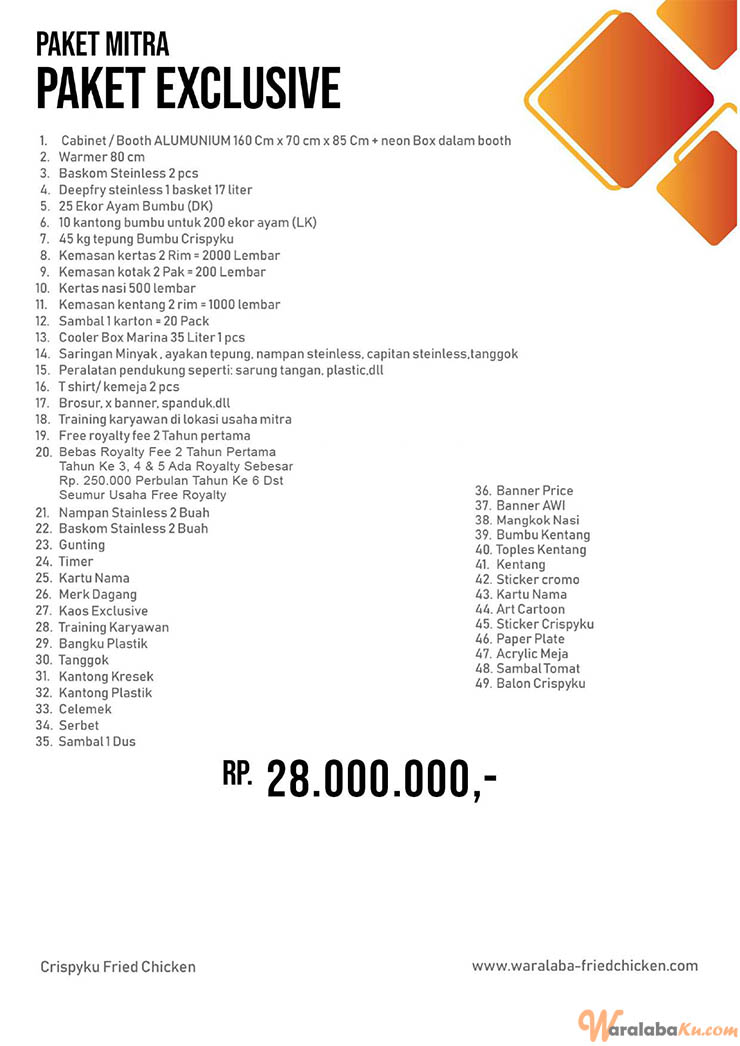 PAKET MITRA
PAKET EXCLUSIVE

1. Cabinet / Booth ALUMUNIUM 160 Cm x 70 cm x 85 Cm + neon Box dalam booth
2. Warmer 80 cm
3. Baskom Steinless 2 pcs
4. Deepfry steinless 1 basket 17 liter
5. 25 Ekor Ayam Bumbu (DK)
6. 10 kantong bumbu untuk 200 ekor ayam (LK)
7. 45 kg tepung Bumbu Crispyku
8. Kemasan kertas 2 Rim = 2000 Lembar
9. Kemasan kotak 2 Pak = 200 Lembar
10. Kertas nasi 500 lembar
11. Kemasan kentang 2 rim = 1000 lembar
12. Sambal 1 karton = 20 Pack
13. Cooler Box Marina 35 Liter 1 pcs
14. Saringan Minyak , ayakan tepung, nampan steinless, capitan steinless,tanggok
15. Peralatan pendukung seperti: sarung tangan, plastic,dll
16. T shirt/ kemeja 2 pcs
17. Brosur, x banner, spanduk.dll
18. Training karyawan di lokasi usaha mitra
19. Free royalty fee 2 Tahun pertama
20. Bebas Royalty Fee 2 Tahun Pertama Tahun Ke 3, 4 & 5 Ada Royalty Sebesar Rp. 250.000 Perbulan Tahun Ke 6 Dst Seumur Usaha Free Royalty
21. Nampan Stainless 2 Buah
22. Baskom Stainless 2 Buah
23. Gunting
24. Timer
25. Kartu Nama
26. Merk Dagang
27. Kaos Exclusive
28. Training Karyawan
29. Bangku Plastik
30. Tanggok
31. Kantong Kresek
32. Kantong Plastik
33. Celemek
34. Serbet
35. Sambal 1 Dus

36. Banner Price
37. Banner AWI
38. Mangkok Nasi
39. Bumbu Kentang
40. Toples Kentang
41. Kentang
42. Sticker cromo
43. Kartu Nama
44. Art Cartoon
45. Sticker Crispyku
46. Paper Plate
47. Acrylic Meja
48. Sambal Tomat
49. Balon Crispyku

RP. 28.000.000,-

Crispyku Fried Chicken
www.waralaba-friedchicken.com

WaralabaKu.com